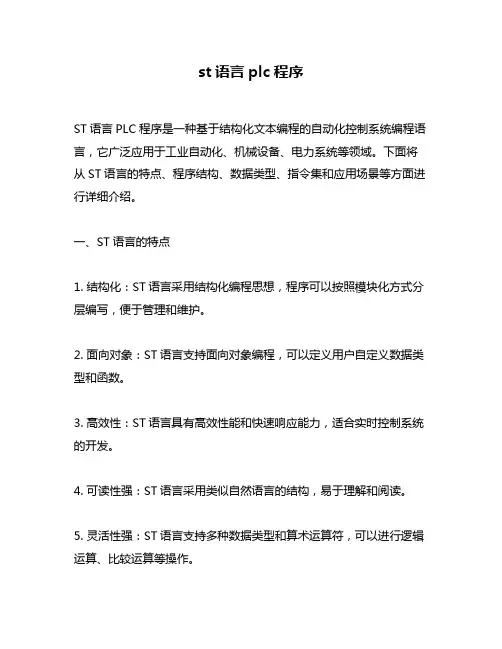 st 语言 plc 程序

ST 语言 PLC 程序是一种基于结构化文本编程的自动化控制系统编程语言，它广泛应用于工业自动化、机械设备、电力系统等领域。下面将从 ST 语言的特点、程序结构、数据类型、指令集和应用场景等方面进行详细介绍。

一、ST 语言的特点

1. 结构化：ST 语言采用结构化编程思想，程序可以按照模块化方式分层编写，便于管理和维护。

2. 面向对象：ST 语言支持面向对象编程，可以定义用户自定义数据类型和函数。

3. 高效性：ST 语言具有高效性能和快速响应能力，适合实时控制系统的开发。

4. 可读性强：ST 语言采用类似自然语言的结构，易于理解和阅读。

5. 灵活性强：ST 语言支持多种数据类型和算术运算符，可以进行逻辑运算、比较运算等操作。